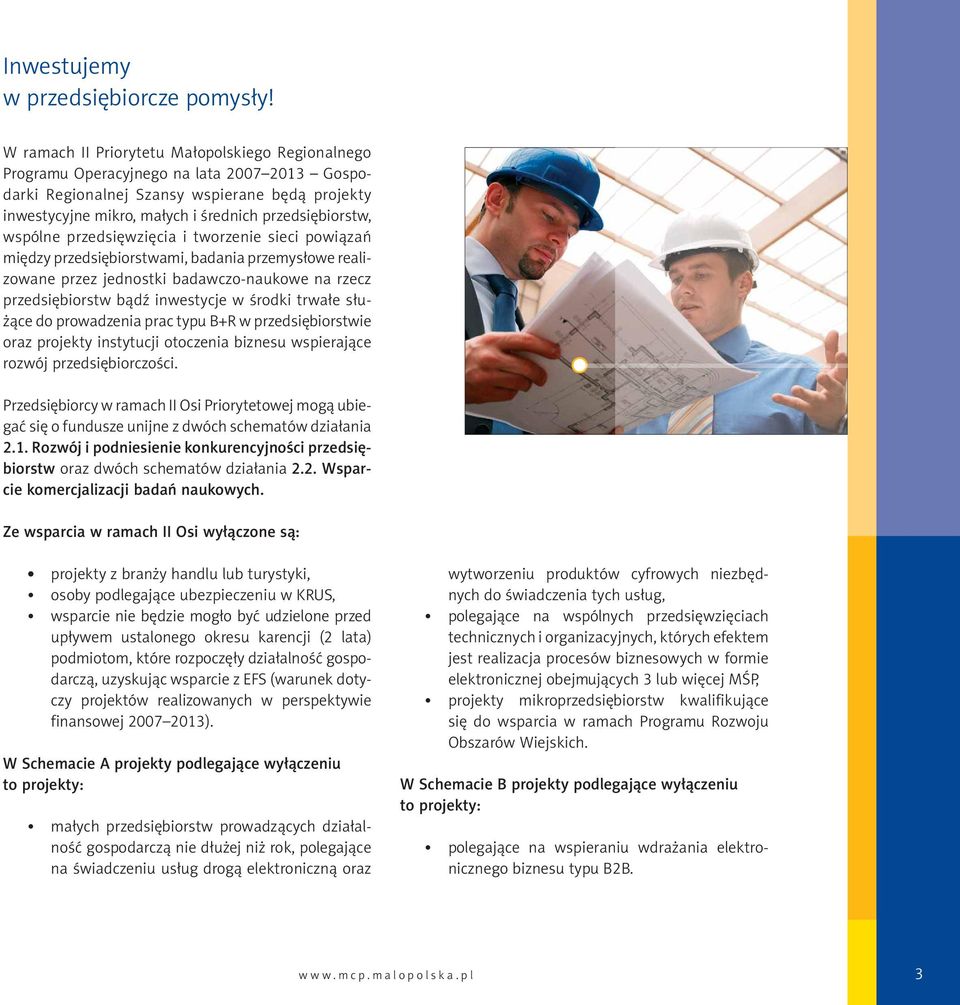 Inwestujemy
w przedsiębiorcze pomysły!

W ramach II Priorytetu Małopolskiego Regionalnego Programu Operacyjnego na lata 2007–2013 – Gospodarki Regionalnej Szansy wspierane będą projekty inwestycyjne mikro, małych i średnich przedsiębiorstw, wspólne przedsięwzięcia i tworzenie sieci powiązań między przedsiębiorstwami, badania przemysłowe realizowane przez jednostki badawczo-naukowe na rzecz przedsiębiorstw bądź inwestycje w środki trwałe służące do prowadzenia prac typu B+R w przedsiębiorstwie oraz projekty instytucji otoczenia biznesu wspierające rozwój przedsiębiorczości.

Przedsiębiorcy w ramach II Osi Priorytetowej mogą ubiegać się o fundusze unijne z dwóch schematów działania 2.1. Rozwój i podniesienie konkurencyjności przedsiębiorstw oraz dwóch schematów działania 2.2. Wsparcie komercjalizacji badań naukowych.

Ze wsparcia w ramach II Osi wyłączone są:

• projekty z branży handlu lub turystyki,
• osoby podlegające ubezpieczeniu w KRUS,
• wsparcie nie będzie mogło być udzielone przed upływem ustalonego okresu karencji (2 lata) podmiotom, które rozpoczęły działalność gospodarczą, uzyskując wsparcie z EFS (warunek dotyczy projektów realizowanych w perspektywie finansowej 2007–2013).

W Schemacie A projekty podlegające wyłączeniu to projekty:

• małych przedsiębiorstw prowadzących działalność gospodarczą nie dłużej niż rok, polegające na świadczeniu usług drogą elektroniczną oraz wytworzeniu produktów cyfrowych niezbędnych do świadczenia tych usług,
• polegające na wspólnych przedsięwzięciach technicznych i organizacyjnych, których efektem jest realizacja procesów biznesowych w formie elektronicznej obejmujących 3 lub więcej MŚP,
• projekty mikroprzedsiębiorstw kwalifikujące się do wsparcia w ramach Programu Rozwoju Obszarów Wiejskich.

W Schemacie B projekty podlegające wyłączeniu to projekty:

• polegające na wspieraniu wdrażania elektronicznego biznesu typu B2B.

www.mcp.malopolska.pl

3